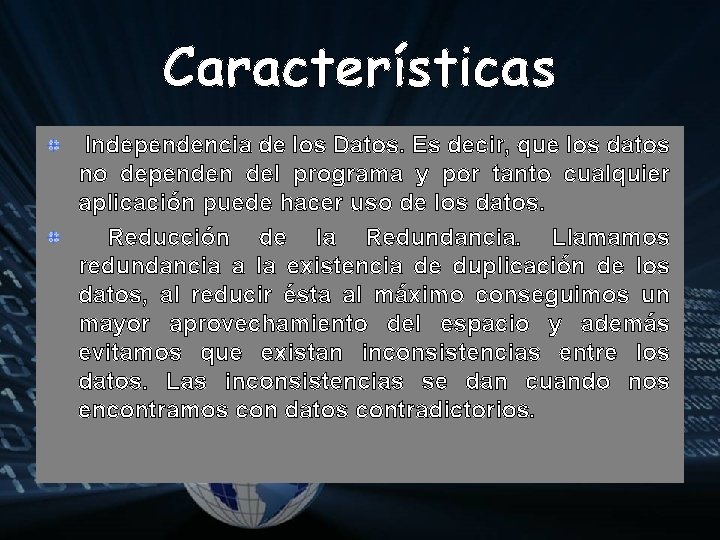 Características

Independencia de los Datos. Es decir, que los datos no dependen del programa y por tanto cualquier aplicación puede hacer uso de los datos.

Reducción de la Redundancia. Llamamos redundancia a la existencia de duplicación de los datos, al reducir ésta al máximo conseguimos un mayor aprovechamiento del espacio y además evitamos que existan inconsistencias entre los datos. Las inconsistencias se dan cuando nos encontramos con datos contradictorios.